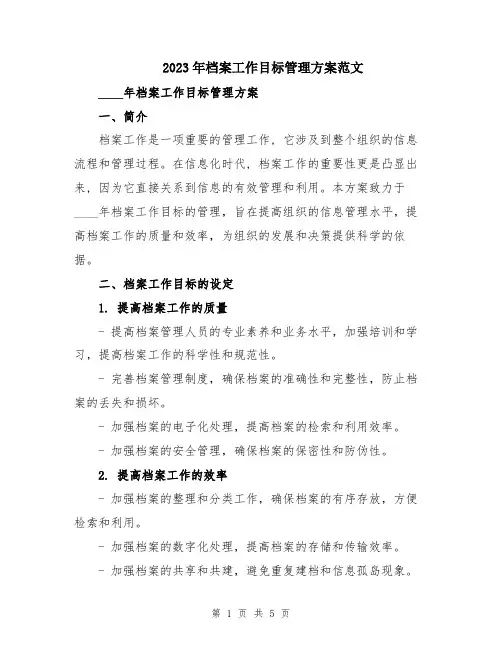 2023年档案工作目标管理方案范文

____年档案工作目标管理方案

一、简介

档案工作是一项重要的管理工作，它涉及到整个组织的信息流程和管理过程。在信息化时代，档案工作的重要性更是凸显出来，因为它直接关系到信息的有效管理和利用。本方案致力于____年档案工作目标的管理，旨在提高组织的信息管理水平，提高档案工作的质量和效率，为组织的发展和决策提供科学的依据。

二、档案工作目标的设定

1. 提高档案工作的质量

- 提高档案管理人员的专业素养和业务水平，加强培训和学习，提高档案工作的科学性和规范性。

- 完善档案管理制度，确保档案的准确性和完整性，防止档案的丢失和损坏。

- 加强档案的电子化处理，提高档案的检索和利用效率。

- 加强档案的安全管理，确保档案的保密性和防伪性。

2. 提高档案工作的效率

- 加强档案的整理和分类工作，确保档案的有序存放，方便检索和利用。

- 加强档案的数字化处理，提高档案的存储和传输效率。

- 加强档案的共享和共建，避免重复建档和信息孤岛现象。

第 1 页 共 5 页